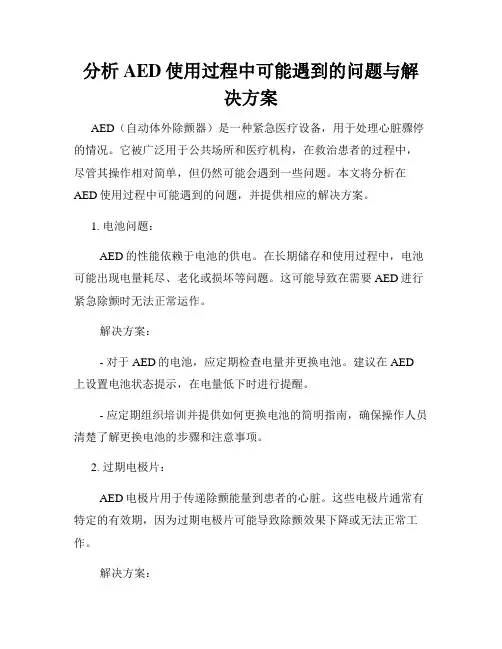 分析 AED 使用过程中可能遇到的问题与解决方案

AED（自动体外除颤器）是一种紧急医疗设备，用于处理心脏骤停的情况。它被广泛用于公共场所和医疗机构，在救治患者的过程中，尽管其操作相对简单，但仍然可能会遇到一些问题。本文将分析在 AED 使用过程中可能遇到的问题，并提供相应的解决方案。

1. 电池问题：

AED 的性能依赖于电池的供电。在长期储存和使用过程中，电池可能出现电量耗尽、老化或损坏等问题。这可能导致在需要 AED 进行紧急除颤时无法正常运作。

解决方案：

- 对于 AED 的电池，应定期检查电量并更换电池。建议在 AED 上设置电池状态提示，在电量低下时进行提醒。

- 应定期组织培训并提供如何更换电池的简明指南，确保操作人员清楚了解更换电池的步骤和注意事项。

2. 过期电极片：

AED 电极片用于传递除颤能量到患者的心脏。这些电极片通常有特定的有效期，因为过期电极片可能导致除颤效果下降或无法正常工作。

解决方案：